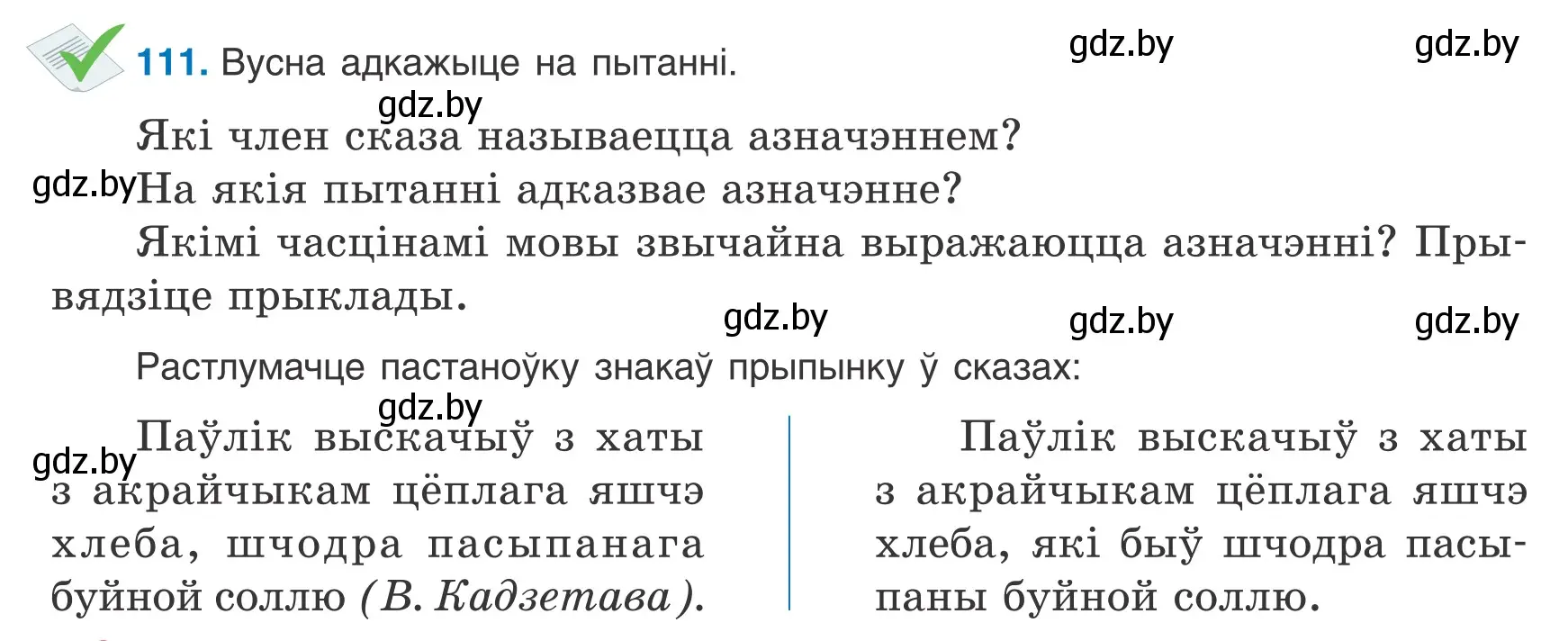 111. Вусна адкажыце на пытанні.

gdz.by gdz.by

gdz.by

Які член сказа называецца азначэннем?

gdz.by На якія пытанні адказвае азначэнне?

Якімі часцінамі мовы звычайна выражаюцца азначэнні? Прывядзіце прыклады.

gdz.by gdz.by gdz.by

Растлумачце пастаноўку знакаў прыпынку ў сказах:

gdz.by

gdz.by Паўлік выскачыў з хаты з акрайчыкам цёплага яшчэ хлеба, шчодра пасыпанага буйной соллю (В. Кадзетава).

Паўлік выскачыў з хаты з акрайчыкам цёплага яшчэ хлеба, які быў шчодра пасыпаны буйной соллю.